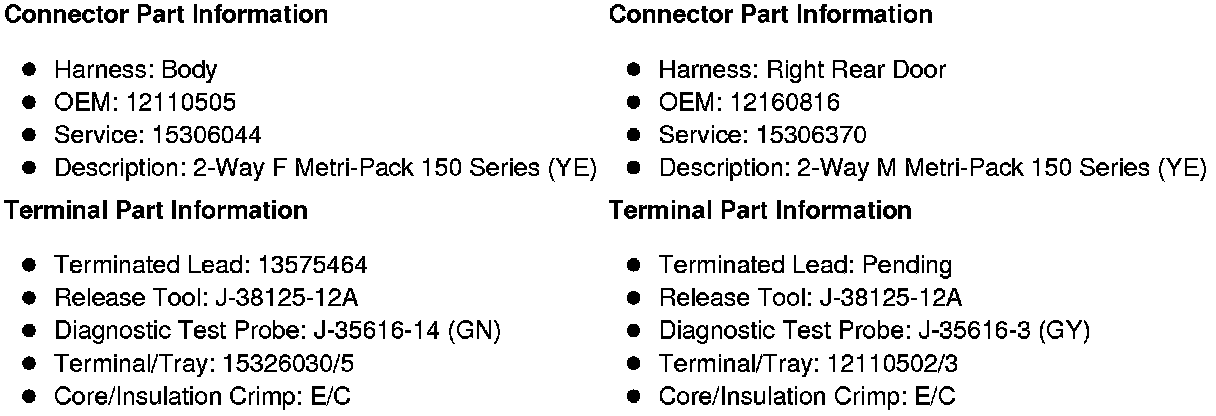 Connector Part Information

• Harness: Body
• OEM: 12110505
• Service: 15306044
• Description: 2-Way F Metri-Pack 150 Series (YE)

Terminal Part Information

• Terminated Lead: 13575464
• Release Tool: J-38125-12A
• Diagnostic Test Probe: J-35616-14 (GN)
• Terminal/Tray: 15326030/5
• Core/Insulation Crimp: E/C

Connector Part Information

• Harness: Right Rear Door
• OEM: 12160816
• Service: 15306370
• Description: 2-Way M Metri-Pack 150 Series (YE)

Terminal Part Information

• Terminated Lead: Pending
• Release Tool: J-38125-12A
• Diagnostic Test Probe: J-35616-3 (GY)
• Terminal/Tray: 12110502/3
• Core/Insulation Crimp: E/C